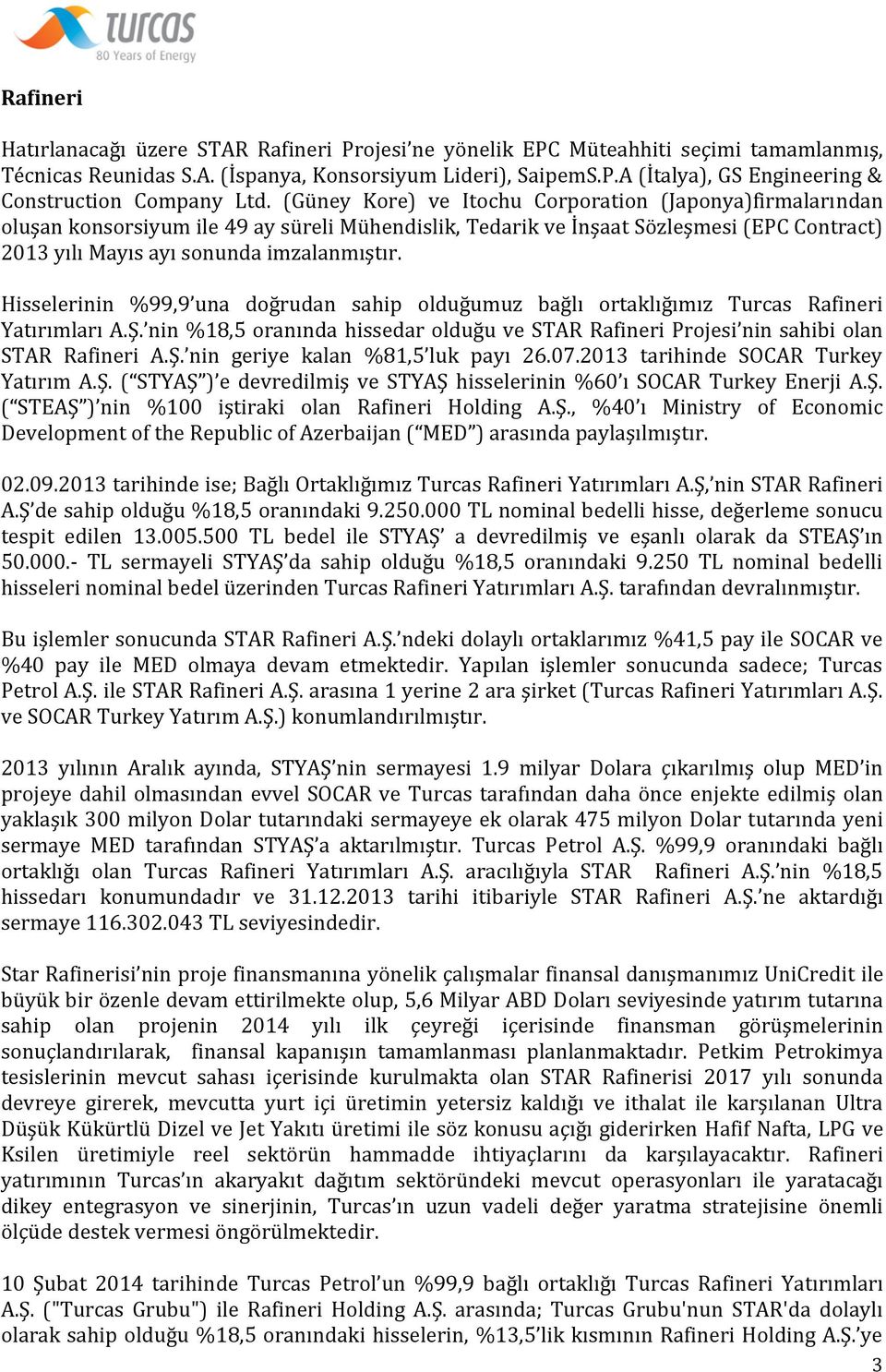 turcas
80 Years of Energy

Rafineri

Hatırlanacağı üzere STAR Rafineri Projesi'ne yönelik EPC Müteahhiti seçimi tamamlanmış, Técnicas Reunidas S.A. (İspanya, Konsorsiyum Lideri), SaipemS.P.A (İtalya), GS Engineering & Construction Company Ltd. (Güney Kore) ve Itochu Corporation (Japonya)firmalarından oluşan konsorsiyum ile 49 ay süreli Mühendislik, Tedarik ve İnşaat Sözleşmesi (EPC Contract) 2013 yılı Mayıs ayı sonunda imzalanmıştır.

Hisselerinin %99,9'una doğrudan sahip olduğumuz bağlı ortaklığımız Turcas Rafineri Yatırımları A.Ş.'nin %18,5 oranında hissedar olduğu ve STAR Rafineri Projesi'nin sahibi olan STAR Rafineri A.Ş.'nin geriye kalan %81,5'luk payı 26.07.2013 tarihinde SOCAR Turkey Yatırım A.Ş. ("STYAŞ")'e devredilmiş ve STYAŞ hisselerinin %60'ı SOCAR Turkey Enerji A.Ş. ("STEAŞ")'nin %100 iştiraki olan Rafineri Holding A.Ş., %40'ı Ministry of Economic Development of the Republic of Azerbaijan ("MED") arasında paylaşılmıştır.

02.09.2013 tarihinde ise; Bağlı Ortaklığımız Turcas Rafineri Yatırımları A.Ş,'nin STAR Rafineri A.Ş'de sahip olduğu %18,5 oranındaki 9.250.000 TL nominal bedelli hisse, değerleme sonucu tespit edilen 13.005.500 TL bedel ile STYAŞ' a devredilmiş ve eşanlı olarak da STEAŞ'ın 50.000.- TL sermayeli STYAŞ'da sahip olduğu %18,5 oranındaki 9.250 TL nominal bedelli hisseleri nominal bedel üzerinden Turcas Rafineri Yatırımları A.Ş. tarafından devralınmıştır.

Bu işlemler sonucunda STAR Rafineri A.Ş.'ndeki dolaylı ortaklarımız %41,5 pay ile SOCAR ve %40 pay ile MED olmaya devam etmektedir. Yapılan işlemler sonucunda sadece; Turcas Petrol A.Ş. ile STAR Rafineri A.Ş. arasına 1 yerine 2 ara şirket (Turcas Rafineri Yatırımları A.Ş. ve SOCAR Turkey Yatırım A.Ş.) konumlandırılmıştır.

2013 yılının Aralık ayında, STYAŞ'nin sermayesi 1.9 milyar Dolara çıkarılmış olup MED'in projeye dahil olmasından evvel SOCAR ve Turcas tarafından daha önce enjekte edilmiş olan yaklaşık 300 milyon Dolar tutarındaki sermayeye ek olarak 475 milyon Dolar tutarında yeni sermaye MED tarafından STYAŞ'a aktarılmıştır. Turcas Petrol A.Ş. %99,9 oranındaki bağlı ortaklığı olan Turcas Rafineri Yatırımları A.Ş. aracılığıyla STAR Rafineri A.Ş.'nin %18,5 hissedarı konumundadır ve 31.12.2013 tarihi itibariyle STAR Rafineri A.Ş.'ne aktardığı sermaye 116.302.043 TL seviyesindedir.

Star Rafinerisi'nin proje finansmanına yönelik çalışmalar finansal danışmanımız UniCredit ile büyük bir özenle devam ettirilmekte olup, 5,6 Milyar ABD Doları seviyesinde yatırım tutarına sahip olan projenin 2014 yılı ilk çeyreği içerisinde finansman görüşmelerinin sonuçlandırılarak, finansal kapanışın tamamlanması planlanmaktadır. Petkim Petrokimya tesislerinin mevcut sahası içerisinde kurulmakta olan STAR Rafinerisi 2017 yılı sonunda devreye girerek, mevcutta yurt içi üretimin yetersiz kaldığı ve ithalat ile karşılanan Ultra Düşük Kükürtlü Dizel ve Jet Yakıtı üretimi ile söz konusu açığı giderirken Hafif Nafta, LPG ve Ksilen üretimiyle reel sektörün hammadde ihtiyaçlarını da karşılayacaktır. Rafineri yatırımının Turcas'ın akaryakıt dağıtım sektöründeki mevcut operasyonları ile yaratacağı dikey entegrasyon ve sinerjinin, Turcas'ın uzun vadeli değer yaratma stratejisine önemli ölçüde destek vermesi öngörülmektedir.

10 Şubat 2014 tarihinde Turcas Petrol'un %99,9 bağlı ortaklığı Turcas Rafineri Yatırımları A.Ş. ("Turcas Grubu") ile Rafineri Holding A.Ş. arasında; Turcas Grubu'nun STAR'da dolaylı olarak sahip olduğu %18,5 oranındaki hisselerin, %13,5'lik kısmının Rafineri Holding A.Ş.'ye

3